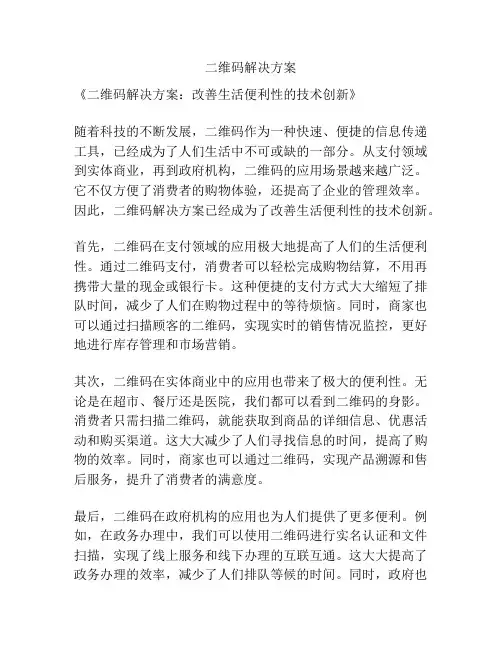 二维码解决方案

《二维码解决方案：改善生活便利性的技术创新》

随着科技的不断发展，二维码作为一种快速、便捷的信息传递工具，已经成为了人们生活中不可或缺的一部分。从支付领域到实体商业，再到政府机构，二维码的应用场景越来越广泛。它不仅方便了消费者的购物体验，还提高了企业的管理效率。因此，二维码解决方案已经成为了改善生活便利性的技术创新。

首先，二维码在支付领域的应用极大地提高了人们的生活便利性。通过二维码支付，消费者可以轻松完成购物结算，不用再携带大量的现金或银行卡。这种便捷的支付方式大大缩短了排队时间，减少了人们在购物过程中的等待烦恼。同时，商家也可以通过扫描顾客的二维码，实现实时的销售情况监控，更好地进行库存管理和市场营销。

其次，二维码在实体商业中的应用也带来了极大的便利性。无论是在超市、餐厅还是医院，我们都可以看到二维码的身影。消费者只需扫描二维码，就能获取到商品的详细信息、优惠活动和购买渠道。这大大减少了人们寻找信息的时间，提高了购物的效率。同时，商家也可以通过二维码，实现产品溯源和售后服务，提升了消费者的满意度。

最后，二维码在政府机构的应用也为人们提供了更多便利。例如，在政务办理中，我们可以使用二维码进行实名认证和文件扫描，实现了线上服务和线下办理的互联互通。这大大提高了政务办理的效率，减少了人们排队等候的时间。同时，政府也